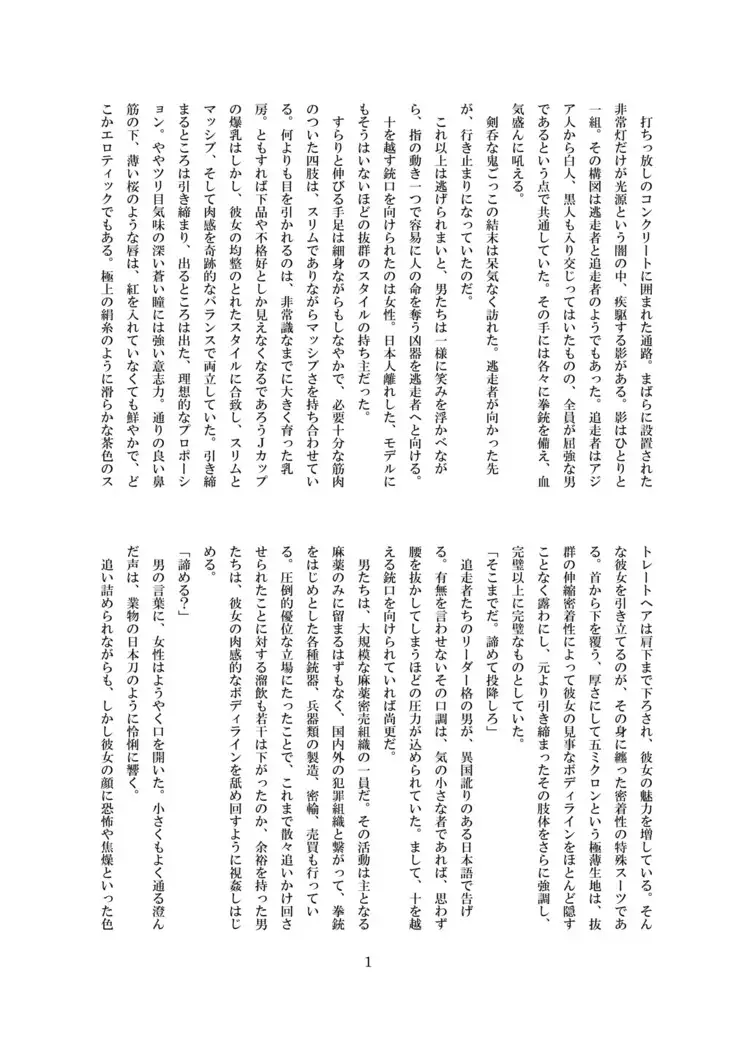 打ちっ放しのコンクリートに囲まれた通路。まばらに設置された非常灯だけが光源という闇の中、疾駆する影がある。影はひとりと一組。その構図は逃走者と追走者のようでもあった。追走者はアジア人から白人、黒人も入り交じってはいたものの、全員が屈強な男であるという点で共通していた。その手には各々に拳銃を備え、血気盛んに吼える。

剣呑な鬼ごっこの結末は呆気なく訪れた。逃走者が向かった先が、行き止まりになっていたのだ。

これ以上は逃げられまいと、男たちは一様に笑みを浮かべながら、指の動き一つで容易に人の命を奪う凶器を逃走者へと向ける。

十を越す銃口を向けられたのは女性。日本人離れした、モデルにもそうはいないほどの抜群のスタイルの持ち主だった。

すらりと伸びる手足は細身ながらもしなやかで、必要十分な筋肉のついた四肢は、スリムでありながらマッシブさを持ち合わせている。何よりも目を引かれるのは、非常識なまでに大きく育った乳房。ともすれば下品や不格好としか見えなくなるであろうJカップの爆乳はしかし、彼女の均整のとれたスタイルに合致し、スリムとマッシブ、そして肉感を奇跡的なバランスで両立していた。引き締まるところは引き締まり、出るところは出た、理想的なプロポーション。ややツリ目気味の深い蒼い瞳には強い意志力。通りの良い鼻筋の下、薄い桜のような唇は、紅を入れていなくても鮮やかで、どこかエロティックでもある。極上の絹糸のように滑らかな茶色のストレートヘアは肩下まで下ろされ、彼女の魅力を増している。そんな彼女を引き立てるのが、その身に纏った密着性の特殊スーツである。首から下を覆う、厚さにして五ミクロンという極薄生地は、抜群の伸縮密着性によって彼女の見事なボディラインをほとんど隠すことなく露わにし、元より引き締まったその肢体をさらに強調し、完璧以上に完璧なものとしていた。

「そこまでだ。諦めて投降しろ」

追走者たちのリーダー格の男が、異国訛りのある日本語で告げる。有無を言わせないその口調は、気の小さな者であれば、思わず腰を抜かしてしまうほどの圧力が込められていた。まして、十を越える銃口を向けられていれば尚更だ。

男たちは、大規模な麻薬密売組織の一員だ。その活動は主となる麻薬のみに留まるはずもなく、国内外の犯罪組織と繋がって、拳銃をはじめとした各種銃器、兵器類の製造、密輸、売買も行っている。圧倒的優位な立場にたったことで、これまで散々追いかけ回させられたことに対する溜飲も若干は下がったのか、余裕を持った男たちは、彼女の肉感的なボディラインを舐め回すように視姦しはじめる。

「諦める？」

男の言葉に、女性はようやく口を開いた。小さくもよく通る澄んだ声は、業物の日本刀のように怜悧に響く。

追い詰められながらも、しかし彼女の顔に恐怖や焦燥といった色

1